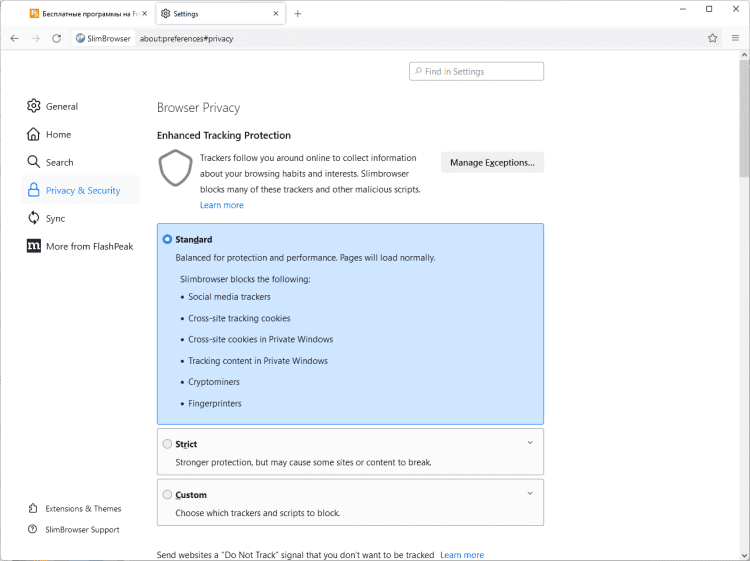 Бесплатные программы на Fr
Settings
SlimBrowser about:preferences#privacy
Find in Settings
General
Home
Search
Privacy & Security
Sync
More from FlashPeak
Extensions & Themes
SlimBrowser Support
Browser Privacy
Enhanced Tracking Protection
Trackers follow you around online to collect information about your browsing habits and interests. Slimbrowser blocks many of these trackers and other malicious scripts.
Learn more
Manage Exceptions...
Standard
Balanced for protection and performance. Pages will load normally.
Slimbrowser blocks the following:
• Social media trackers
• Cross-site tracking cookies
• Cross-site cookies in Private Windows
• Tracking content in Private Windows
• Cryptominers
• Fingerprinters
Strict
Stronger protection, but may cause some sites or content to break.
Custom
Choose which trackers and scripts to block.
Send websites a "Do Not Track" signal that you don't want to be tracked Learn more